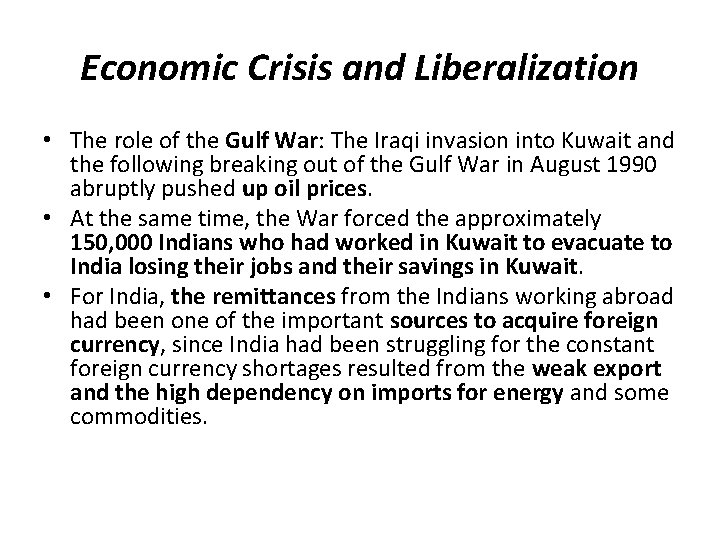 Economic Crisis and Liberalization

• The role of the Gulf War: The Iraqi invasion into Kuwait and the following breaking out of the Gulf War in August 1990 abruptly pushed up oil prices.

• At the same time, the War forced the approximately 150,000 Indians who had worked in Kuwait to evacuate to India losing their jobs and their savings in Kuwait.

• For India, the remittances from the Indians working abroad had been one of the important sources to acquire foreign currency, since India had been struggling for the constant foreign currency shortages resulted from the weak export and the high dependency on imports for energy and some commodities.